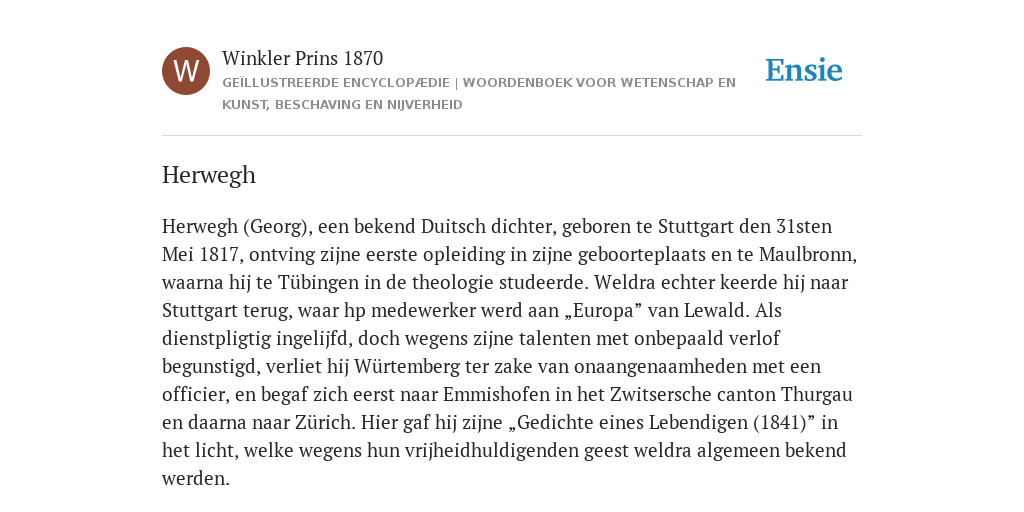 W

Winkler Prins 1870

GEÏLLUSTREERDE ENCYCLOPÆDIE | WOORDENBOEK VOOR WETENSCHAP EN KUNST, BESCHAVING EN NIJVERHEID

Ensie

Herwegh

Herwegh (Georg), een bekend Duitsch dichter, geboren te Stuttgart den 31sten Mei 1817, ontving zijne eerste opleiding in zijne geboorteplaats en te Maulbronn, waarna hij te Tübingen in de theologie studeerde. Weldra echter keerde hij naar Stuttgart terug, waar hp medewerker werd aan „Europa” van Lewald. Als dienstpligtig ingelijfd, doch wegens zijne talenten met onbepaald verlof begunstigd, verliet hij Würtemberg ter zake van onaangenaamheden met een officier, en begaf zich eerst naar Emmishofen in het Zwitsersche canton Thurgau en daarna naar Zürich. Hier gaf hij zijne „Gedichte eines Lebendigen (1841)” in het licht, welke wegens hun vrijheidhuldigenden geest weldra algemeen bekend werden.